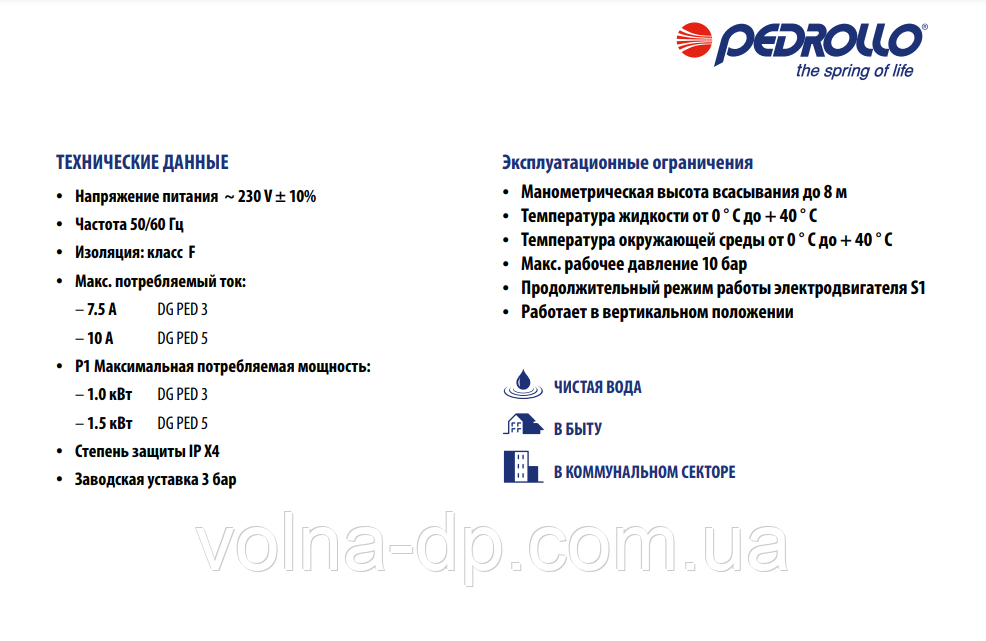 PEDROLLO®
the spring of life

ТЕХНИЧЕСКИЕ ДАННЫЕ

• Напряжение питания ~ 230 V ± 10%
• Частота 50/60 Гц
• Изоляция: класс F
• Макс. потребляемый ток:
– 7.5 A DG PED 3
– 10 A DG PED 5
• P1 Максимальная потребляемая мощность:
– 1.0 кВт DG PED 3
– 1.5 кВт DG PED 5
• Степень защиты IP X4
• Заводская уставка 3 бар

Эксплуатационные ограничения

• Манометрическая высота всасывания до 8 м
• Температура жидкости от 0 ° C до + 40 ° C
• Температура окружающей среды от 0 ° C до + 40 ° C
• Макс. рабочее давление 10 бар
• Продолжительный режим работы электродвигателя S1
• Работает в вертикальном положении

ЧИСТАЯ ВОДА
В БЫТУ
В КОММУНАЛЬНОМ СЕКТОРЕ

volna-dp.com.ua